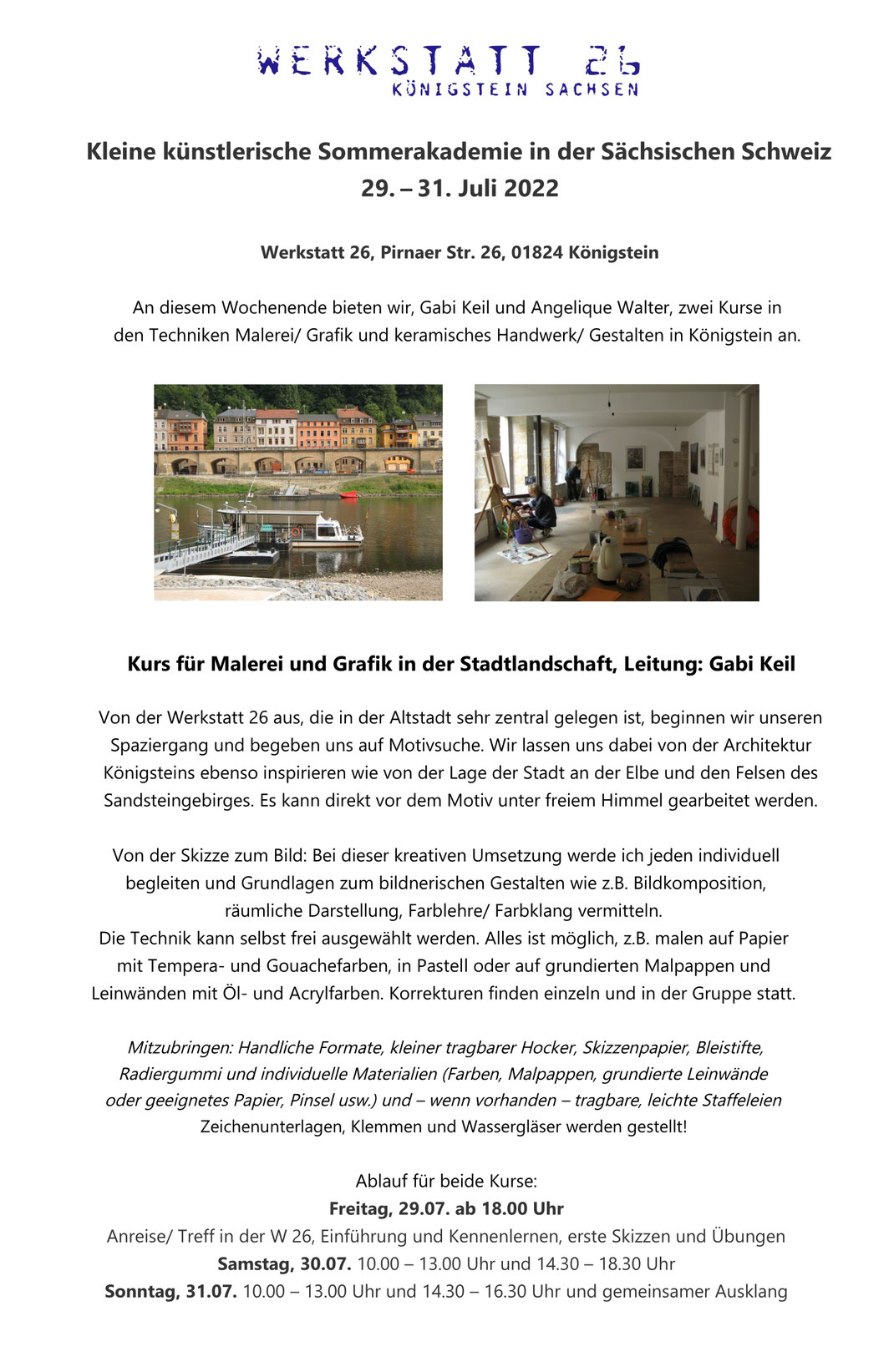 WERKSTATT 26
KÖNIGSTEIN SACHSEN

Kleine künstlerische Sommerakademie in der Sächsischen Schweiz
29. – 31. Juli 2022

Werkstatt 26, Pirnaer Str. 26, 01824 Königstein

An diesem Wochenende bieten wir, Gabi Keil und Angelique Walter, zwei Kurse in den Techniken Malerei/ Grafik und keramisches Handwerk/ Gestalten in Königstein an.

Kurs für Malerei und Grafik in der Stadtlandschaft, Leitung: Gabi Keil

Von der Werkstatt 26 aus, die in der Altstadt sehr zentral gelegen ist, beginnen wir unseren Spaziergang und begeben uns auf Motivsuche. Wir lassen uns dabei von der Architektur Königsteins ebenso inspirieren wie von der Lage der Stadt an der Elbe und den Felsen des Sandsteingebirges. Es kann direkt vor dem Motiv unter freiem Himmel gearbeitet werden.

Von der Skizze zum Bild: Bei dieser kreativen Umsetzung werde ich jeden individuell begleiten und Grundlagen zum bildnerischen Gestalten wie z.B. Bildkomposition, räumliche Darstellung, Farblehre/ Farbklang vermitteln.
Die Technik kann selbst frei ausgewählt werden. Alles ist möglich, z.B. malen auf Papier mit Tempera- und Gouachefarben, in Pastell oder auf grundierten Malpappen und Leinwänden mit Öl- und Acrylfarben. Korrekturen finden einzeln und in der Gruppe statt.

Mitzubringen: Handliche Formate, kleiner tragbarer Hocker, Skizzenpapier, Bleistifte, Radiergummi und individuelle Materialien (Farben, Malpappen, grundierte Leinwände oder geeignetes Papier, Pinsel usw.) und – wenn vorhanden – tragbare, leichte Staffeleien
Zeichenunterlagen, Klemmen und Wassergläser werden gestellt!

Ablauf für beide Kurse:
Freitag, 29.07. ab 18.00 Uhr
Anreise/ Treff in der W 26, Einführung und Kennenlernen, erste Skizzen und Übungen
Samstag, 30.07. 10.00 – 13.00 Uhr und 14.30 – 18.30 Uhr
Sonntag, 31.07. 10.00 – 13.00 Uhr und 14.30 – 16.30 Uhr und gemeinsamer Ausklang